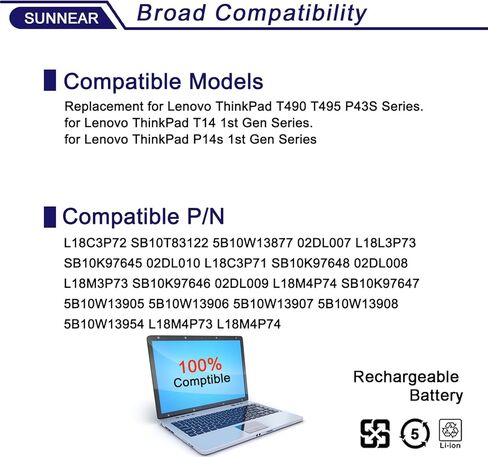 SUNNEAR Broad Compatibility

Compatible Models

Replacement for Lenovo ThinkPad T490 T495 P43S Series.
for Lenovo ThinkPad T14 1st Gen Series.
for Lenovo ThinkPad P14s 1st Gen Series

Compatible P/N

L18C3P72 SB10T83122 5B10W13877 02DL007 L18L3P73 SB10K97645 02DL010 L18C3P71 SB10K97648 02DL008 L18M3P73 SB10K97646 02DL009 L18M4P74 SB10K97647 5B10W13905 5B10W13906 5B10W13907 5B10W13908 5B10W13954 L18M4P73 L18M4P74

100%
Comptible

Rechargeable
Battery

5

Li-ion